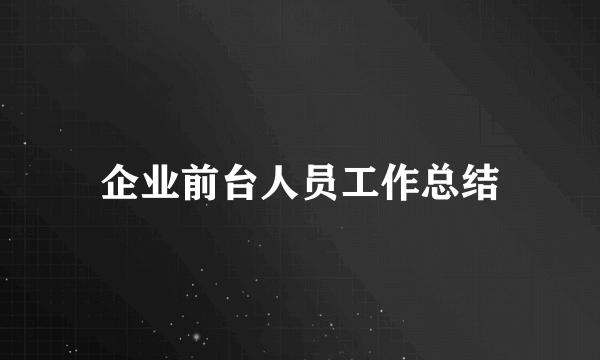 企业前台人员工作总结